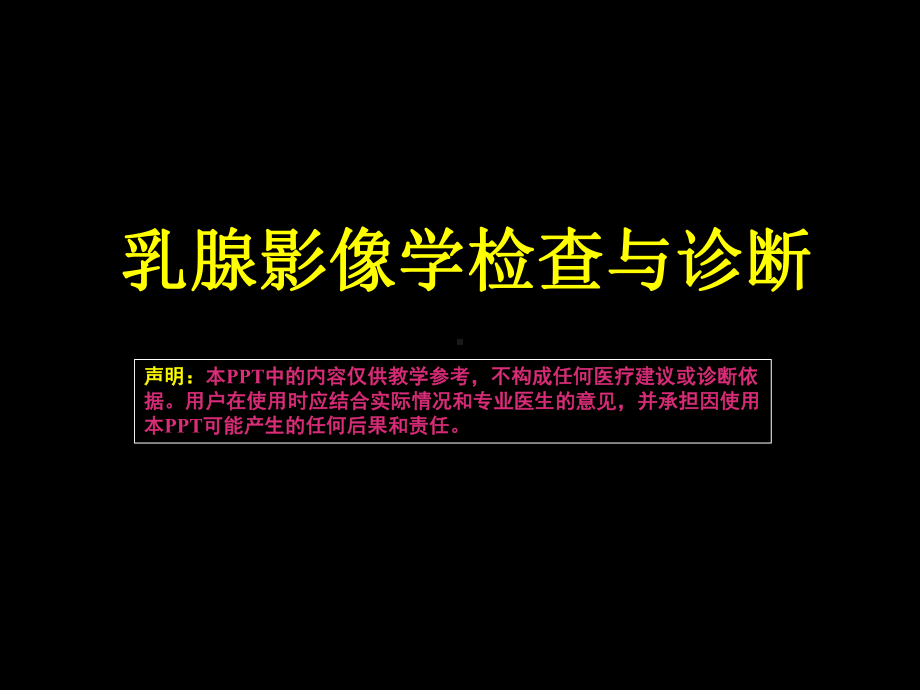 乳腺影像学检查与诊断

声明：本PPT中的内容仅供教学参考，不构成任何医疗建议或诊断依据。用户在使用时应结合实际情况和专业医生的意见，并承担因使用本PPT可能产生的任何后果和责任。